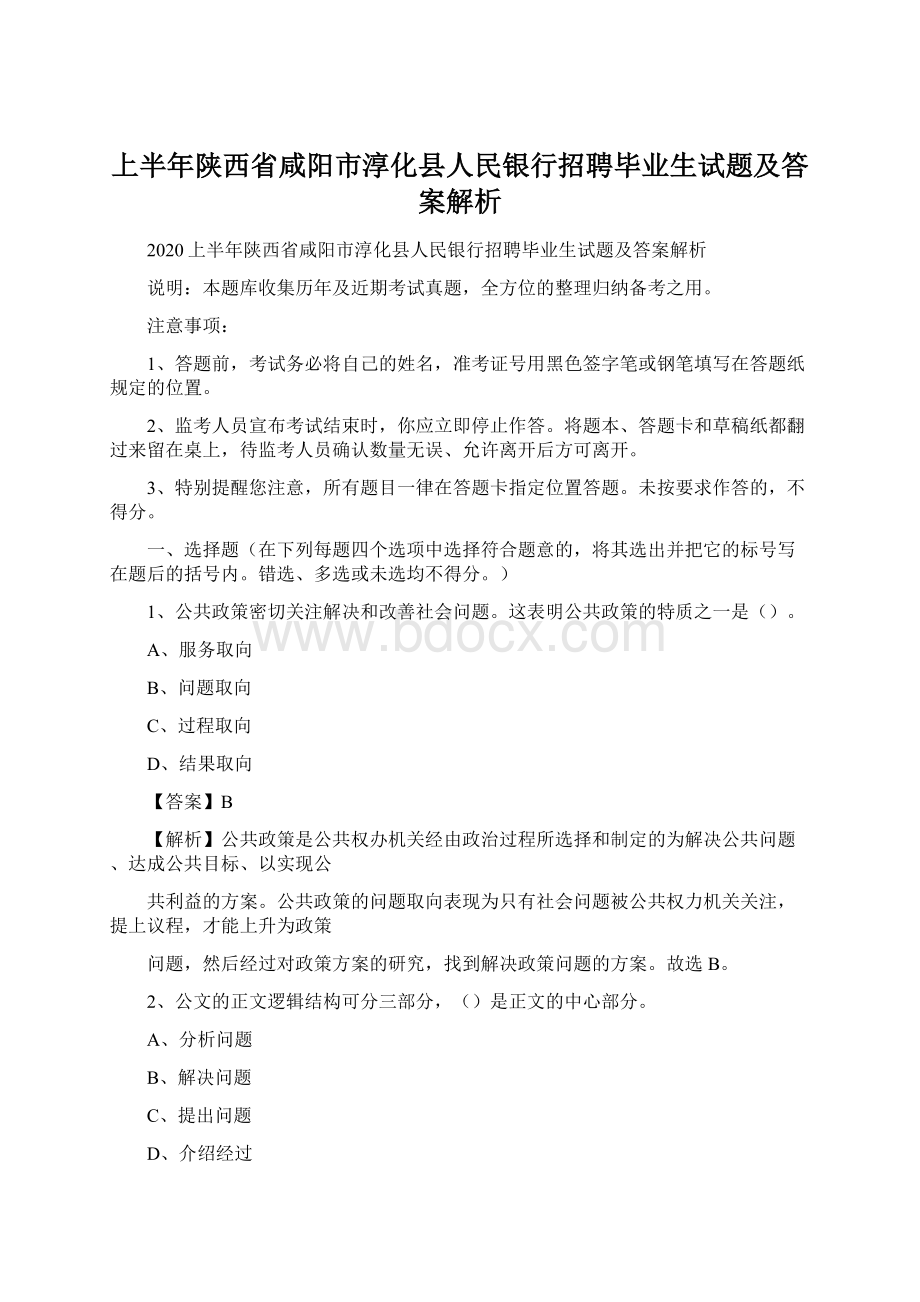 上半年陕西省咸阳市淳化县人民银行招聘毕业生试题及答案解析

2020上半年陕西省咸阳市淳化县人民银行招聘毕业生试题及答案解析

说明：本题库收集历年及近期考试真题，全方位的整理归纳备考之用。

注意事项：

1、答题前，考试务必将自己的姓名，准考证号用黑色签字笔或钢笔填写在答题纸规定的位置。

2、监考人员宣布考试结束时，你应立即停止作答。将题本、答题卡和草稿纸都翻过来留在桌上，待监考人员确认数量无误、允许离开后方可离开。

3、特别提醒您注意，所有题目一律在答题卡指定位置答题。未按要求作答的，不得分。

一、选择题（在下列每题四个选项中选择符合题意的，将其选出并把它的标号写在题后的括号内。错选、多选或未选均不得分。）

1、公共政策密切关注解决和改善社会问题。这表明公共政策的特质之一是（）。

A、服务取向

B、问题取向

C、过程取向

D、结果取向

【答案】B

【解析】公共政策是公共权办机关经由政治过程所选择和制定的为解决公共问题、达成公共目标、以实现公

共利益的方案。公共政策的问题取向表现为只有社会问题被公共权力机关关注，提上议程，才能上升为政策

问题，然后经过对政策方案的研究，找到解决政策问题的方案。故选B。

2、公文的正文逻辑结构可分三部分，（）是正文的中心部分。

A、分析问题

B、解决问题

C、提出问题

D、介绍经过

www.bdocx.com